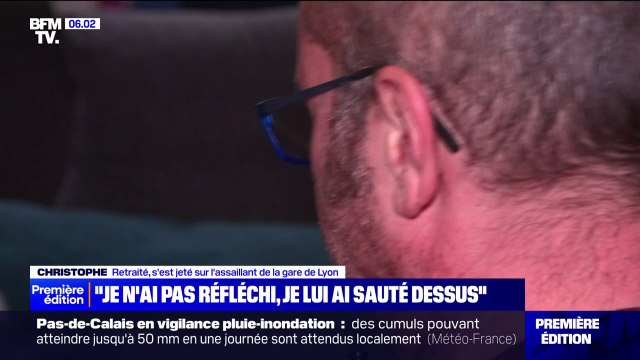 BFM TV. 06.02

CHRISTOPHE Retraité, s'est jeté sur l'assaillant de la gare de Lyon

Première édition "JE N'AI PAS RÉFLÉCHI, JE LUI AI SAUTÉ DESSUS"

Pas-de-Calais en vigilance pluie-inondation : des cumuls pouvant atteindre jusqu'à 50 mm en une journée sont attendus localement (Météo-France)

PREMIÈRE ÉDITION